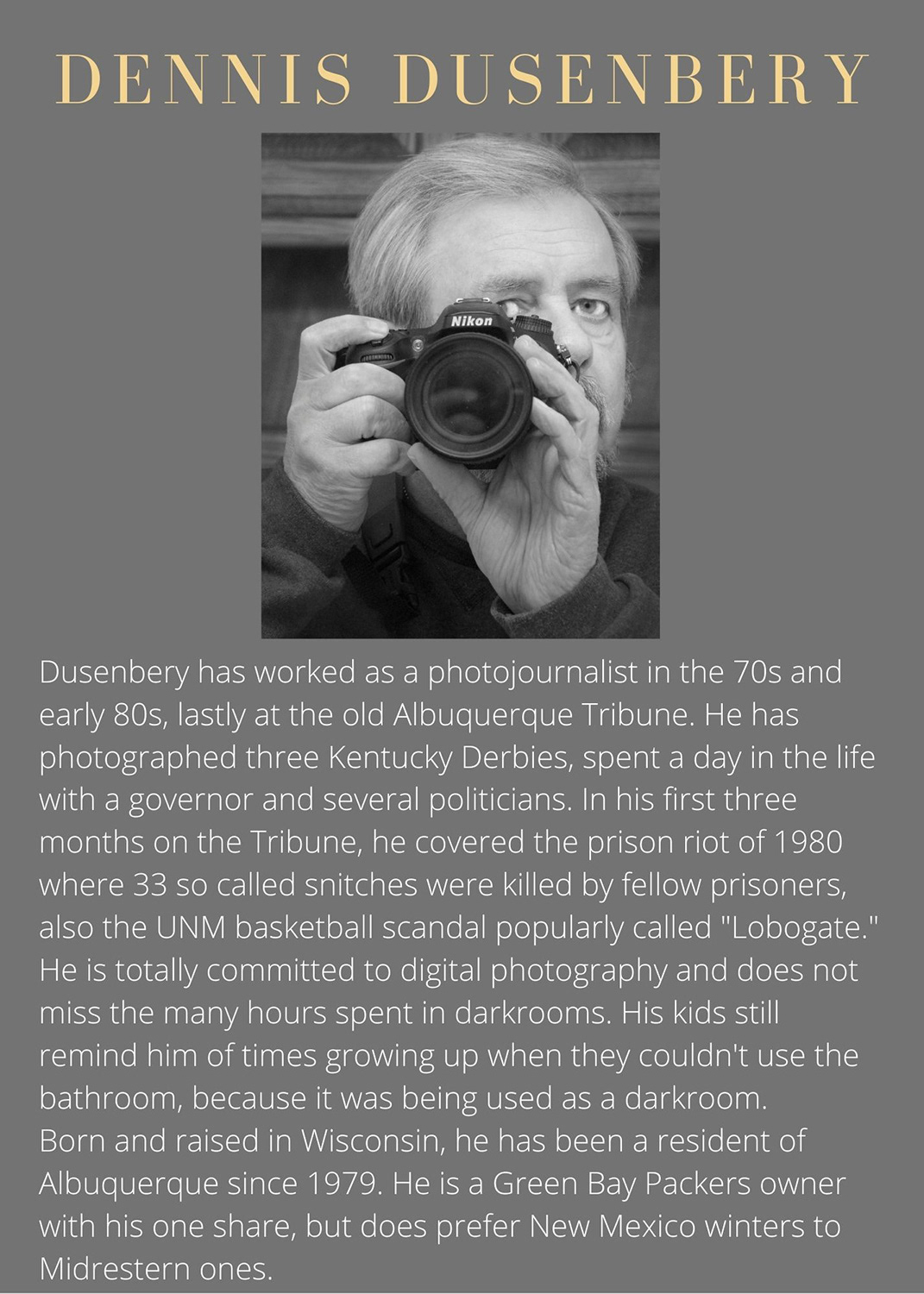 DENNIS DUSENBERY

Nikon

Dusenbery has worked as a photojournalist in the 70s and early 80s, lastly at the old Albuquerque Tribune. He has photographed three Kentucky Derbies, spent a day in the life with a governor and several politicians. In his first three months on the Tribune, he covered the prison riot of 1980 where 33 so called snitches were killed by fellow prisoners, also the UNM basketball scandal popularly called "Lobogate." He is totally committed to digital photography and does not miss the many hours spent in darkrooms. His kids still remind him of times growing up when they couldn't use the bathroom, because it was being used as a darkroom.

Born and raised in Wisconsin, he has been a resident of Albuquerque since 1979. He is a Green Bay Packers owner with his one share, but does prefer New Mexico winters to Midrestern ones.